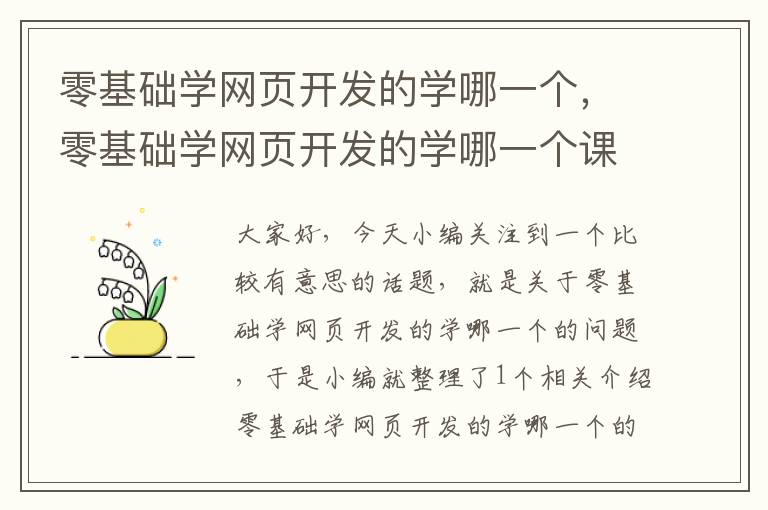 零基础学网页开发的学哪一个，零基础学网页开发的学哪一个课

大家好，今天小编关注到一个比较有意思的话题，就是关于零基础学网页开发的学哪一个的问题，于是小编就整理了1个相关介绍零基础学网页开发的学哪一个的